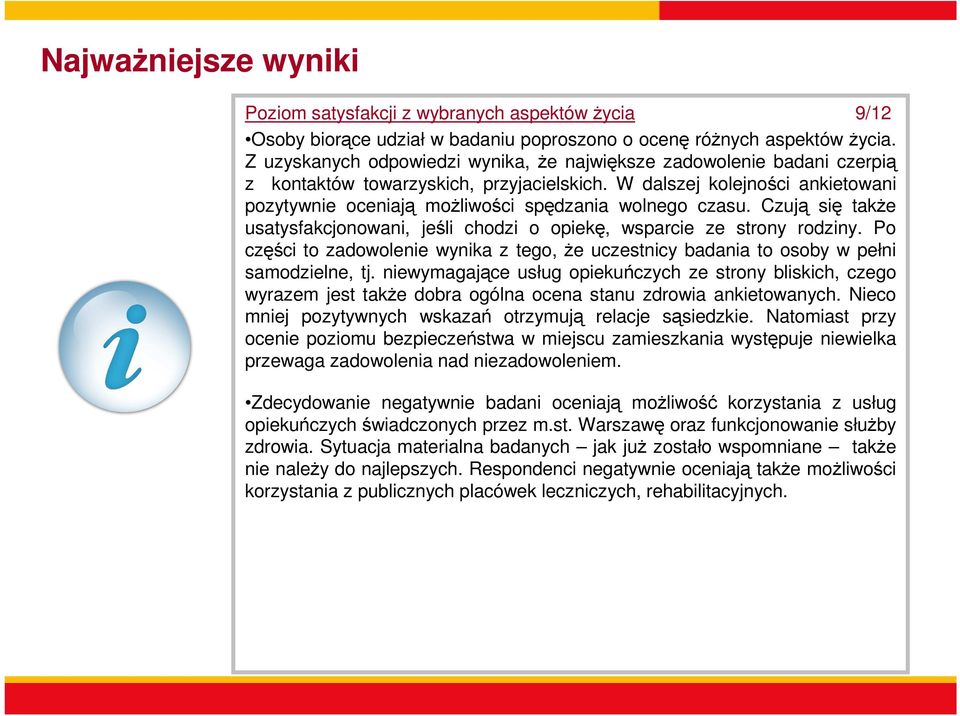 Najważniejsze wyniki

Poziom satysfakcji z wybranych aspektów życia 9/12

•Osoby biorące udział w badaniu poproszono o ocenę różnych aspektów życia. Z uzyskanych odpowiedzi wynika, że największe zadowolenie badani czerpią z kontaktów towarzyskich, przyjacielskich. W dalszej kolejności ankietowani pozytywnie oceniają możliwości spędzania wolnego czasu. Czują się także usatysfakcjonowani, jeśli chodzi o opiekę, wsparcie ze strony rodziny. Po części to zadowolenie wynika z tego, że uczestnicy badania to osoby w pełni samodzielne, tj. niewymagające usług opiekuńczych ze strony bliskich, czego wyrazem jest także dobra ogólna ocena stanu zdrowia ankietowanych. Nieco mniej pozytywnych wskazań otrzymują relacje sąsiedzkie. Natomiast przy ocenie poziomu bezpieczeństwa w miejscu zamieszkania występuje niewielka przewaga zadowolenia nad niezadowoleniem.

•Zdecydowanie negatywnie badani oceniają możliwość korzystania z usług opiekuńczych świadczonych przez m.st. Warszawę oraz funkcjonowanie służby zdrowia. Sytuacja materialna badanych – jak już zostało wspomniane – także nie należy do najlepszych. Respondenci negatywnie oceniają także możliwości korzystania z publicznych placówek leczniczych, rehabilitacyjnych.